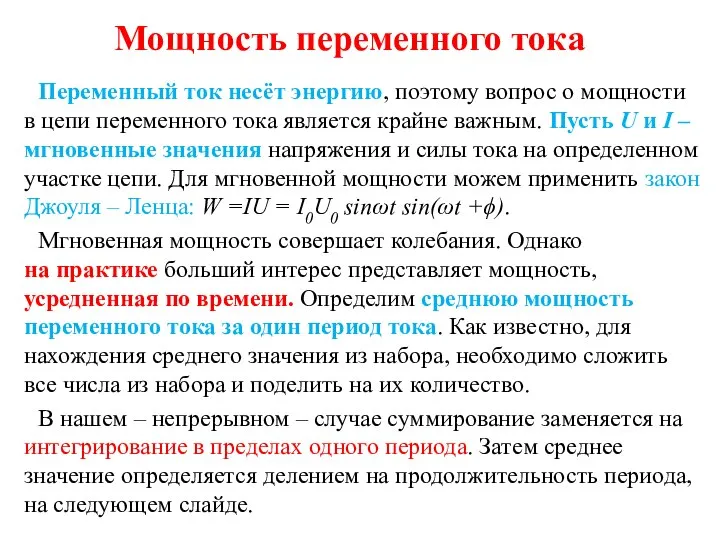 Мощность переменного тока

Переменный ток несёт энергию, поэтому вопрос о мощности в цепи переменного тока является крайне важным. Пусть $U$ и $I$ – мгновенные значения напряжения и силы тока на определенном участке цепи. Для мгновенной мощности можем применить закон Джоуля – Ленца: $W = IU = I_0 U_0 \sin\omega t \sin(\omega t + \phi)$.

Мгновенная мощность совершает колебания. Однако на практике больший интерес представляет мощность, усредненная по времени. Определим среднюю мощность переменного тока за один период тока. Как известно, для нахождения среднего значения из набора, необходимо сложить все числа из набора и поделить на их количество.

В нашем – непрерывном – случае суммирование заменяется на интегрирование в пределах одного периода. Затем среднее значение определяется делением на продолжительность периода, на следующем слайде.